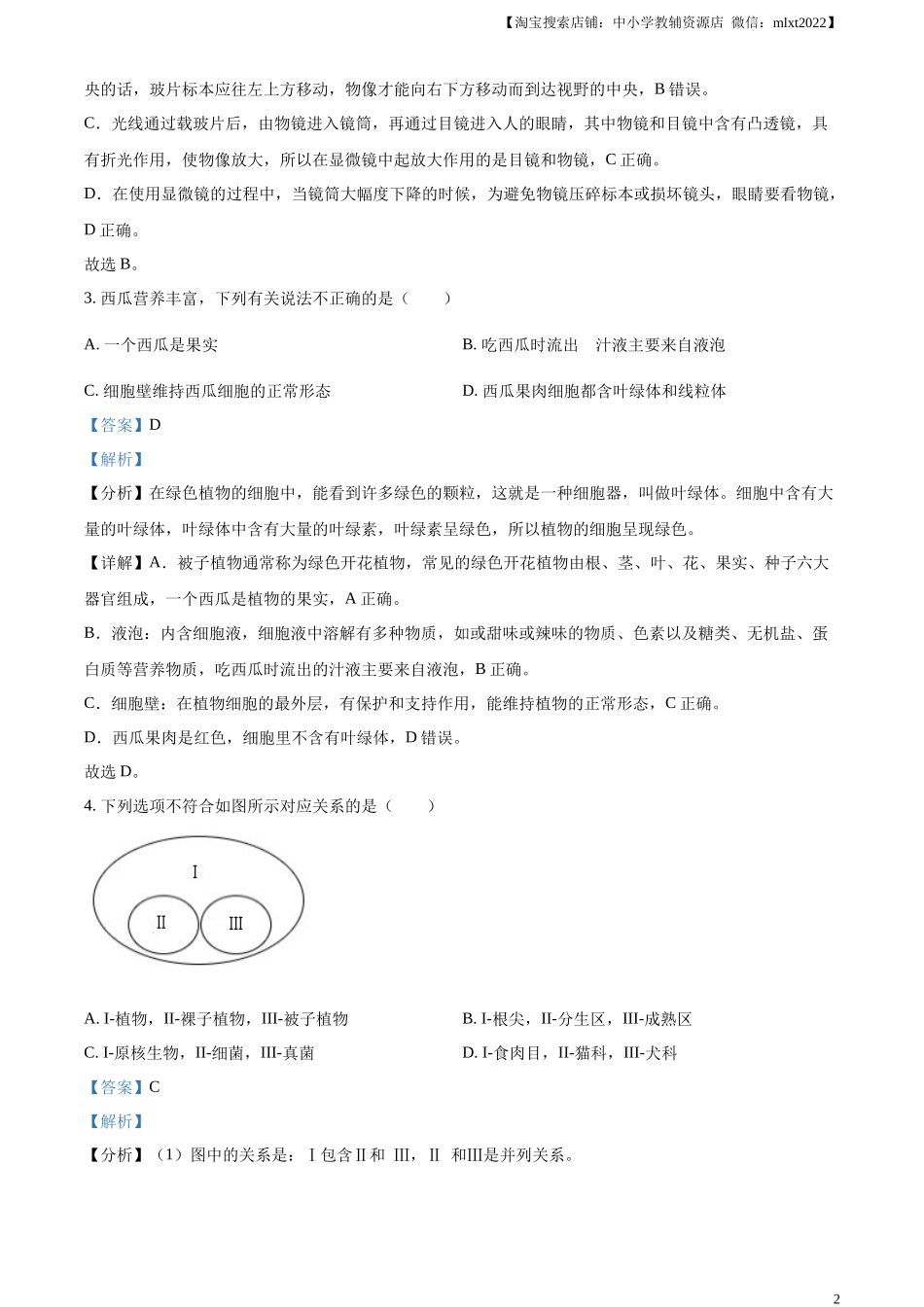 【淘宝搜索店铺：中小学教辅资源店 微信：mlxt2022】

央的话，玻片标本应往左上方移动，物像才能向右下方移动而到达视野的中央，B 错误。

C．光线通过载玻片后，由物镜进入镜筒，再通过目镜进入人的眼睛，其中物镜和目镜中含有凸透镜，具有折光作用，使物像放大，所以在显微镜中起放大作用的是目镜和物镜，C 正确。

D．在使用显微镜的过程中，当镜筒大幅度下降的时候，为避免物镜压碎标本或损坏镜头，眼睛要看物镜，D 正确。

故选 B。

3. 西瓜营养丰富，下列有关说法不正确的是（　　）

A. 一个西瓜是果实

B. 吃西瓜时流出　汁液主要来自液泡

C. 细胞壁维持西瓜细胞的正常形态

D. 西瓜果肉细胞都含叶绿体和线粒体

【答案】D

【解析】

【分析】在绿色植物的细胞中，能看到许多绿色的颗粒，这就是一种细胞器，叫做叶绿体。细胞中含有大量的叶绿体，叶绿体中含有大量的叶绿素，叶绿素呈绿色，所以植物的细胞呈现绿色。

【详解】A．被子植物通常称为绿色开花植物，常见的绿色开花植物由根、茎、叶、花、果实、种子六大器官组成，一个西瓜是植物的果实，A 正确。

B．液泡：内含细胞液，细胞液中溶解有多种物质，如或甜味或辣味的物质、色素以及糖类、无机盐、蛋白质等营养物质，吃西瓜时流出的汁液主要来自液泡，B 正确。

C．细胞壁：在植物细胞的最外层，有保护和支持作用，能维持植物的正常形态，C 正确。

D．西瓜果肉是红色，细胞里不含有叶绿体，D 错误。

故选 D。

4. 下列选项不符合如图所示对应关系的是（　　）

I

II

III

A. I-植物，II-裸子植物，III-被子植物

B. I-根尖，II-分生区，III-成熟区

C. I-原核生物，II-细菌，III-真菌

D. I-食肉目，II-猫科，III-犬科

【答案】C

【解析】

【分析】（1）图中的关系是：Ⅰ包含Ⅱ和 Ⅲ，Ⅱ 和Ⅲ是并列关系。

2